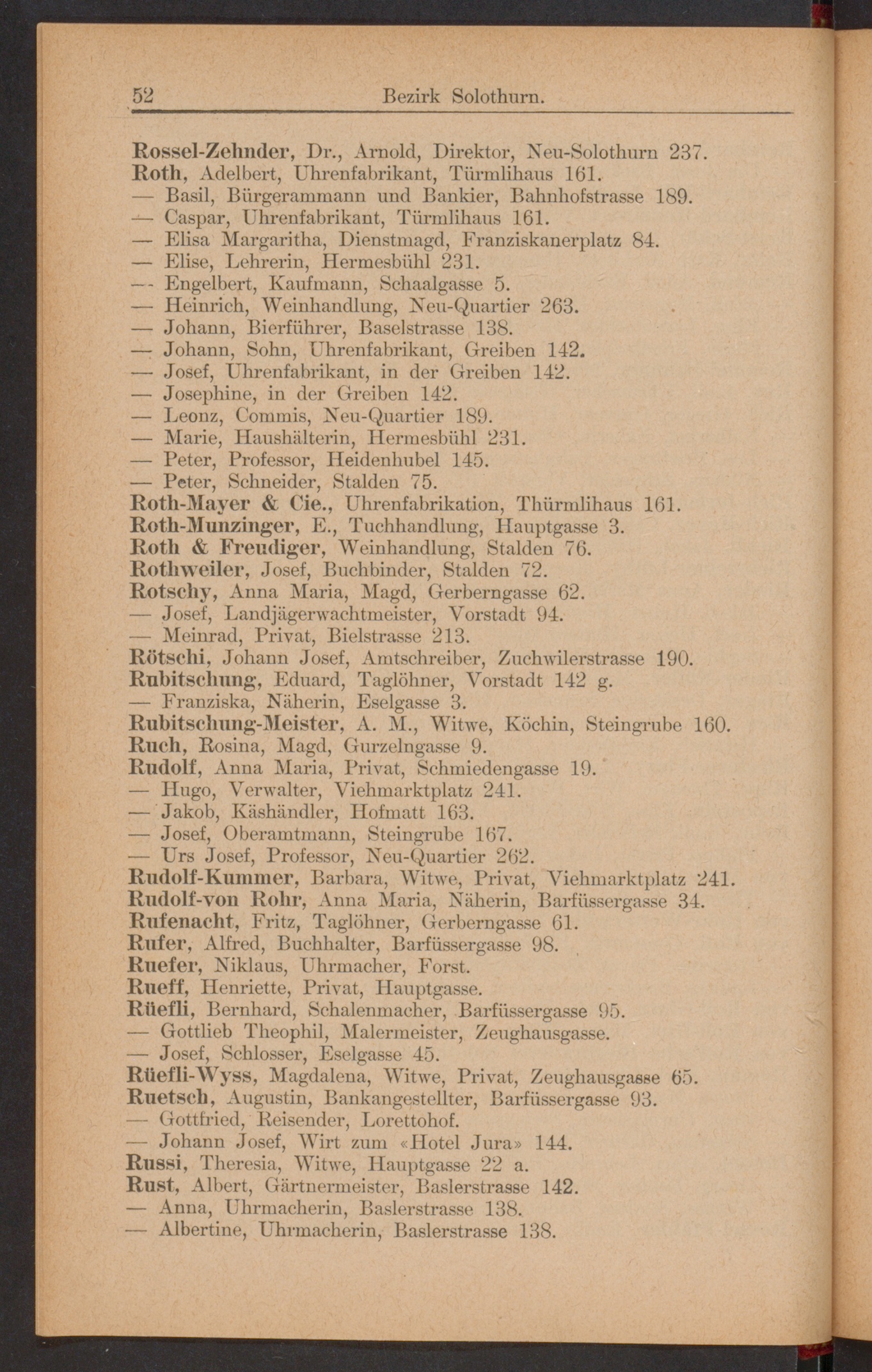 52 Bezirk Solothurn.

Rossel-Zehnder, Dr., Arnold, Direktor, Neu-Solothurn 237.
Roth, Adelbert, Uhrenfabrikant, Türmlihaus 161.
— Basil, Bürgerammann und Bankier, Bahnhofstrasse 189.
— Caspar, Uhrenfabrikant, Türmlihaus 161.
— Elisa Margaritha, Dienstmagd, Franziskanerplatz 84.
— Elise, Lehrerin, Hermesbühl 231.
— Engelbert, Kaufmann, Schaalgasse 5.
— Heinrich, Weinhandlung, Neu-Quartier 263.
— Johann, Bierführer, Baselstrasse 138.
— Johann, Sohn, Uhrenfabrikant, Greiben 142.
— Josef, Uhrenfabrikant, in der Greiben 142.
— Josephine, in der Greiben 142.
— Leonz, Commis, Neu-Quartier 189.
— Marie, Haushälterin, Hermesbühl 231.
— Peter, Professor, Heidenhubel 145.
— Peter, Schneider, Stalden 75.
Roth-Mayer & Cie., Uhrenfabrikation, Thürmlihaus 161.
Roth-Munzinger, E., Tuchhandlung, Hauptgasse 3.
Roth & Freudiger, Weinhandlung, Stalden 76.
Rothweiler, Josef, Buchbinder, Stalden 72.
Rotschy, Anna Maria, Magd, Gerberngasse 62.
— Josef, Landjägerwachtmeister, Vorstadt 94.
— Meinrad, Privat, Bielstrasse 213.
Rötschi, Johann Josef, Amtschreiber, Zuchwilerstrasse 190.
Rubitschung, Eduard, Taglöhner, Vorstadt 142 g.
— Franziska, Näherin, Eselgasse 3.
Rubitschung-Meister, A. M., Witwe, Köchin, Steingrube 160.
Ruch, Rosina, Magd, Gurzelngasse 9.
Rudolf, Anna Maria, Privat, Schmiedengasse 19.
— Hugo, Verwalter, Viehmarktplatz 241.
— Jakob, Käshändler, Hofmatt 163.
— Josef, Oberamtmann, Steingrube 167.
— Urs Josef, Professor, Neu-Quartier 262.
Rudolf-Kummer, Barbara, Witwe, Privat, Viehmarktplatz 241.
Rudolf-von Rohr, Anna Maria, Näherin, Barfüssergasse 34.
Rufenacht, Fritz, Taglöhner, Gerberngasse 61.
Rufer, Alfred, Buchhalter, Barfüssergasse 98.
Ruefer, Niklaus, Uhrmacher, Forst.
Rueff, Henriette, Privat, Hauptgasse.
Rüefli, Bernhard, Schalenmacher, Barfüssergasse 95.
— Gottlieb Theophil, Malermeister, Zeughausgasse.
— Josef, Schlosser, Eselgasse 45.
Rüefli-Wyss, Magdalena, Witwe, Privat, Zeughausgasse 65.
Ruetsch, Augustin, Bankangestellter, Barfüssergasse 93.
— Gottfried, Reisender, Lorettohof.
— Johann Josef, Wirt zum «Hotel Jura» 144.
Russi, Theresia, Witwe, Hauptgasse 22 a.
Rust, Albert, Gärtnermeister, Baslerstrasse 142.
— Anna, Uhrmacherin, Baslerstrasse 138.
— Albertine, Uhrmacherin, Baslerstrasse 138.